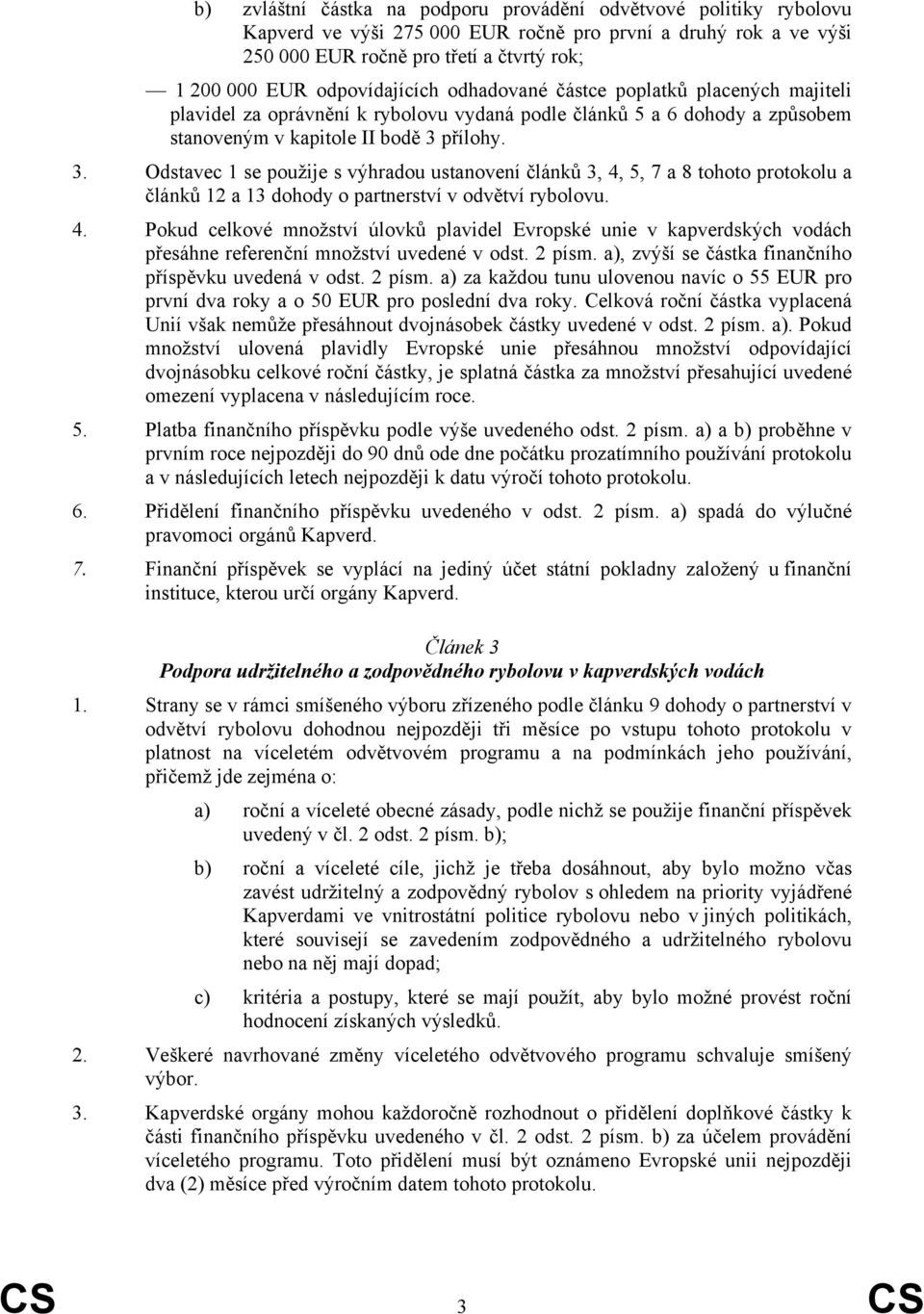 b) zvláštní částka na podporu provádění odvětvové politiky rybolovu Kapverd ve výši 275 000 EUR ročně pro první a druhý rok a ve výši 250 000 EUR ročně pro třetí a čtvrtý rok;

— 1 200 000 EUR odpovídajících odhadované částce poplatků placených majiteli plavidel za oprávnění k rybolovu vydaná podle článků 5 a 6 dohody a způsobem stanoveným v kapitole II bodě 3 přílohy.

3. Odstavec 1 se použije s výhradou ustanovení článků 3, 4, 5, 7 a 8 tohoto protokolu a článků 12 a 13 dohody o partnerství v odvětví rybolovu.

4. Pokud celkové množství úlovků plavidel Evropské unie v kapverdských vodách přesáhne referenční množství uvedené v odst. 2 písm. a), zvýší se částka finančního příspěvku uvedená v odst. 2 písm. a) za každou tunu ulovenou navíc o 55 EUR pro první dva roky a o 50 EUR pro poslední dva roky. Celková roční částka vyplacená Unií však nemůže přesáhnout dvojnásobek částky uvedené v odst. 2 písm. a). Pokud množství ulovená plavidly Evropské unie přesáhnou množství odpovídající dvojnásobku celkové roční částky, je splatná částka za množství přesahující uvedené omezení vyplacena v následujícím roce.

5. Platba finančního příspěvku podle výše uvedeného odst. 2 písm. a) a b) proběhne v prvním roce nejpozději do 90 dnů ode dne počátku prozatímního používání protokolu a v následujících letech nejpozději k datu výročí tohoto protokolu.

6. Přidělení finančního příspěvku uvedeného v odst. 2 písm. a) spadá do výlučné pravomoci orgánů Kapverd.

7. Finanční příspěvek se vyplácí na jediný účet státní pokladny založený u finanční instituce, kterou určí orgány Kapverd.

Článek 3
Podpora udržitelného a zodpovědného rybolovu v kapverdských vodách

1. Strany se v rámci smíšeného výboru zřízeného podle článku 9 dohody o partnerství v odvětví rybolovu dohodnou nejpozději tři měsíce po vstupu tohoto protokolu v platnost na víceletém odvětvovém programu a na podmínkách jeho používání, přičemž jde zejména o:

a) roční a víceleté obecné zásady, podle nichž se použije finanční příspěvek uvedený v čl. 2 odst. 2 písm. b);

b) roční a víceleté cíle, jichž je třeba dosáhnout, aby bylo možno včas zavést udržitelný a zodpovědný rybolov s ohledem na priority vyjádřené Kapverdami ve vnitrostátní politice rybolovu nebo v jiných politikách, které souvisejí se zavedením zodpovědného a udržitelného rybolovu nebo na něj mají dopad;

c) kritéria a postupy, které se mají použít, aby bylo možné provést roční hodnocení získaných výsledků.

2. Veškeré navrhované změny víceletého odvětvového programu schvaluje smíšený výbor.

3. Kapverdské orgány mohou každoročně rozhodnout o přidělení doplňkové částky k části finančního příspěvku uvedeného v čl. 2 odst. 2 písm. b) za účelem provádění víceletého programu. Toto přidělení musí být oznámeno Evropské unii nejpozději dva (2) měsíce před výročním datem tohoto protokolu.

CS 3 CS